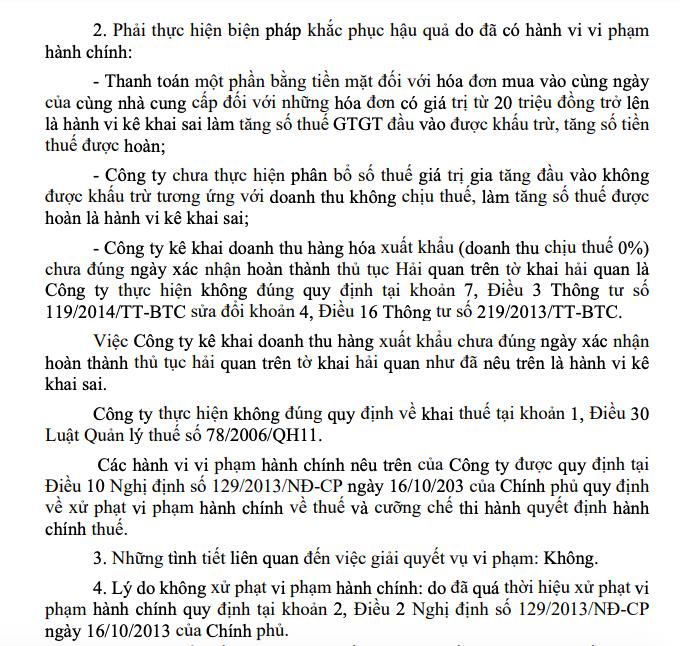 2. Phải thực hiện biện pháp khắc phục hậu quả do đã có hành vi vi phạm hành chính:

- Thanh toán một phần bằng tiền mặt đối với hóa đơn mua vào cùng ngày của cùng nhà cung cấp đối với những hóa đơn có giá trị từ 20 triệu đồng trở lên là hành vi kê khai sai làm tăng số thuế GTGT đầu vào được khấu trừ, tăng số tiền thuế được hoàn;

- Công ty chưa thực hiện phân bổ số thuế giá trị gia tăng đầu vào không được khấu trừ tương ứng với doanh thu không chịu thuế, làm tăng số thuế được hoàn là hành vi kê khai sai;

- Công ty kê khai doanh thu hàng hóa xuất khẩu (doanh thu chịu thuế 0%) chưa đúng ngày xác nhận hoàn thành thủ tục Hải quan trên tờ khai hải quan là Công ty thực hiện không đúng quy định tại khoản 7, Điều 3 Thông tư số 119/2014/TT-BTC sửa đổi khoản 4, Điều 16 Thông tư số 219/2013/TT-BTC.

Việc Công ty kê khai doanh thu hàng xuất khẩu chưa đúng ngày xác nhận hoàn thành thủ tục hải quan trên tờ khai hải quan như đã nêu trên là hành vi kê khai sai.

Công ty thực hiện không đúng quy định về khai thuế tại khoản 1, Điều 30 Luật Quản lý thuế số 78/2006/QH11.

Các hành vi vi phạm hành chính nêu trên của Công ty được quy định tại Điều 10 Nghị định số 129/2013/NĐ-CP ngày 16/10/203 của Chính phủ quy định về xử phạt vi phạm hành chính về thuế và cưỡng chế thi hành quyết định hành chính thuế.

3. Những tình tiết liên quan đến việc giải quyết vụ vi phạm: Không.

4. Lý do không xử phạt vi phạm hành chính: do đã quá thời hiệu xử phạt vi phạm hành chính quy định tại khoản 2, Điều 2 Nghị định số 129/2013/NĐ-CP ngày 16/10/2013 của Chính phủ.